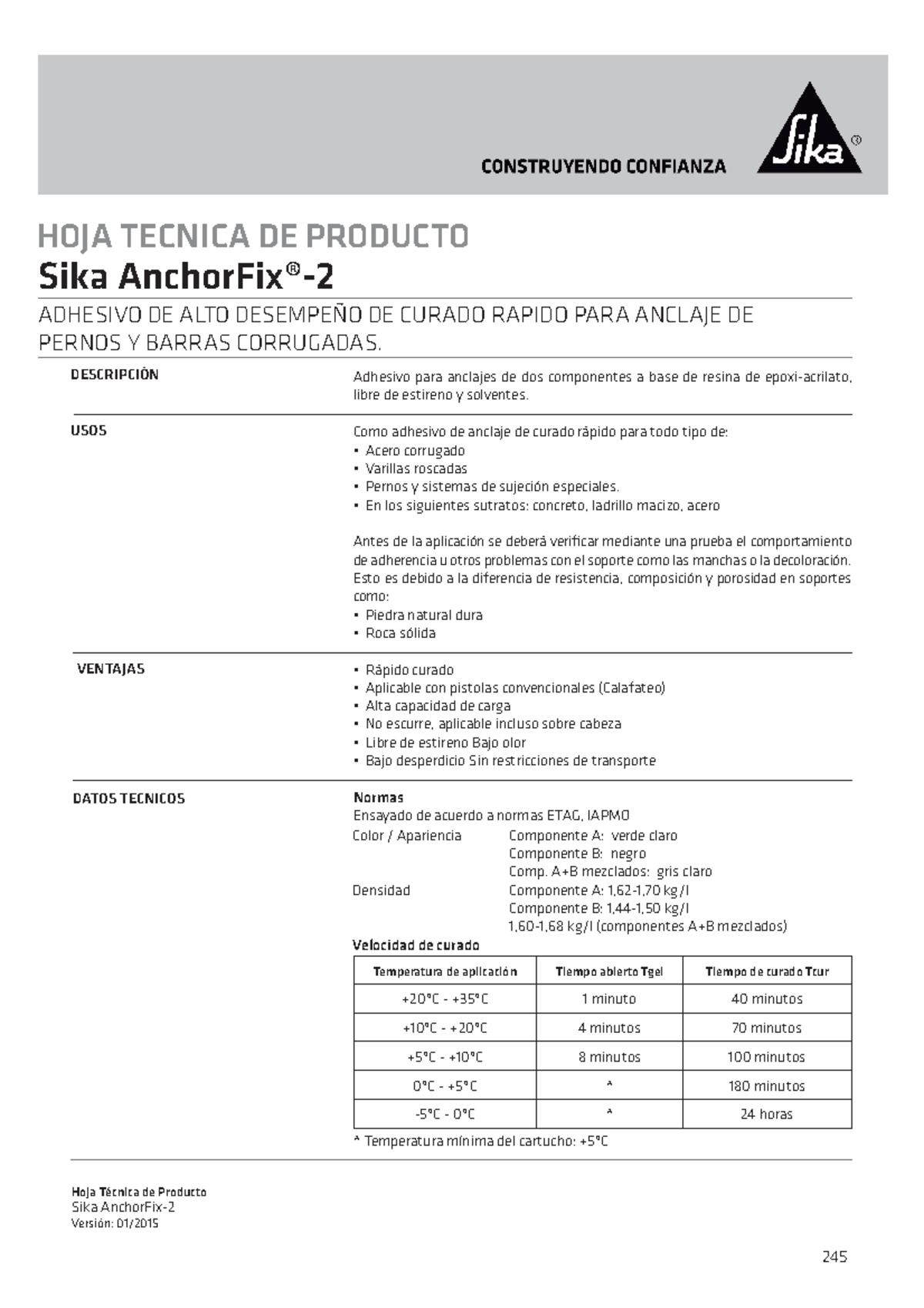 CONSTRUYENDO CONFIANZA

Sika®

HOJA TECNICA DE PRODUCTO
Sika AnchorFix®-2

ADHESIVO DE ALTO DESEMPEÑO DE CURADO RAPIDO PARA ANCLAJE DE PERNOS Y BARRAS CORRUGADAS.

DESCRIPCIÓN

Adhesivo para anclajes de dos componentes a base de resina de epoxi-acrilato, libre de estireno y solventes.

USOS

Como adhesivo de anclaje de curado rápido para todo tipo de:
• Acero corrugado
• Varillas roscadas
• Pernos y sistemas de sujeción especiales.
• En los siguientes sutratos: concreto, ladrillo macizo, acero

Antes de la aplicación se deberá verificar mediante una prueba el comportamiento de adherencia u otros problemas con el soporte como las manchas o la decoloración. Esto es debido a la diferencia de resistencia, composición y porosidad en soportes como:
• Piedra natural dura
• Roca sólida

VENTAJAS

• Rápido curado
• Aplicable con pistolas convencionales (Calafateo)
• Alta capacidad de carga
• No escurre, aplicable incluso sobre cabeza
• Libre de estireno Bajo olor
• Bajo desperdicio Sin restricciones de transporte

DATOS TECNICOS

Normas
Ensayado de acuerdo a normas ETAG, IAPMO
Color / Apariencia Componente A: verde claro
Componente B: negro
Comp. A+B mezclados: gris claro
Densidad Componente A: 1,62-1,70 kg/l
Componente B: 1,44-1,50 kg/l
1,60-1,68 kg/l (componentes A+B mezclados)
Velocidad de curado

| Temperatura de aplicación | Tiempo abierto Tgel | Tiempo de curado Tcur |
|---|---|---|
| +20°C - +35°C | 1 minuto | 40 minutos |
| +10°C - +20°C | 4 minutos | 70 minutos |
| +5°C - +10°C | 8 minutos | 100 minutos |
| 0°C - +5°C | * | 180 minutos |
| -5°C - 0°C | * | 24 horas |

* Temperatura mínima del cartucho: +5°C

Hoja Técnica de Producto
Sika AnchorFix-2
Versión: 01/2015

245